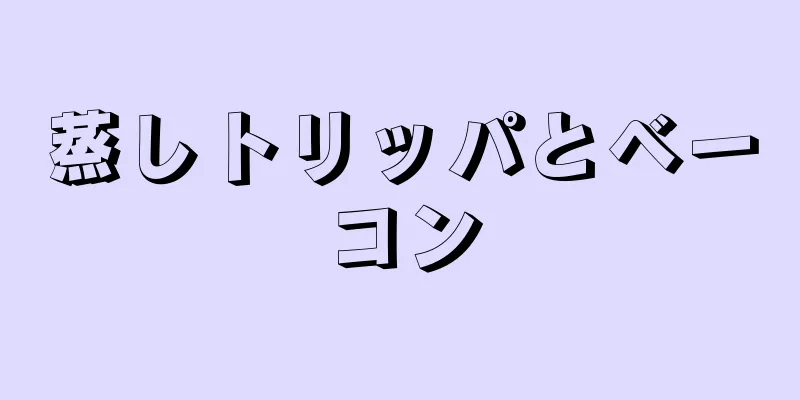 蒸しトリッパとベーコン